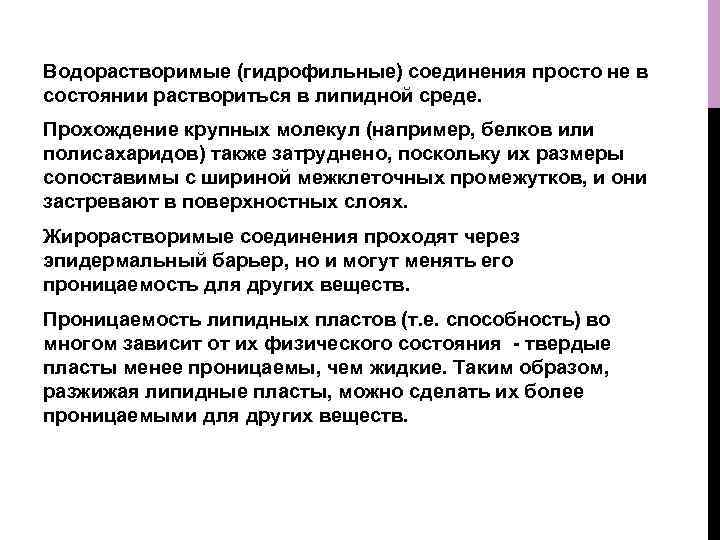 Водорастворимые (гидрофильные) соединения просто не в состоянии раствориться в липидной среде.

Прохождение крупных молекул (например, белков или полисахаридов) также затруднено, поскольку их размеры сопоставимы с шириной межклеточных промежутков, и они застревают в поверхностных слоях.

Жирорастворимые соединения проходят через эпидермальный барьер, но и могут менять его проницаемость для других веществ.

Проницаемость липидных пластов (т.е. способность) во многом зависит от их физического состояния - твердые пласты менее проницаемы, чем жидкие. Таким образом, разжижая липидные пласты, можно сделать их более проницаемыми для других веществ.